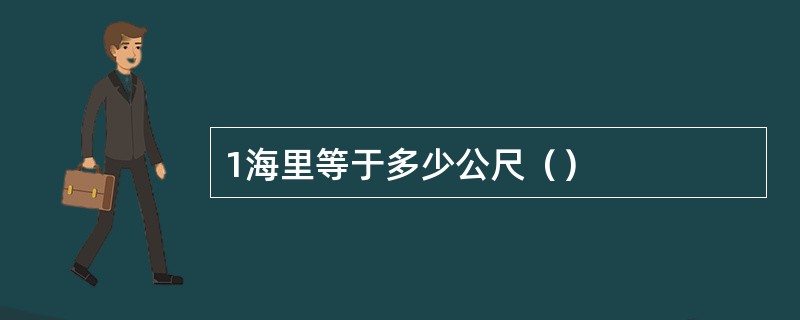 1海里等于多少公尺（）